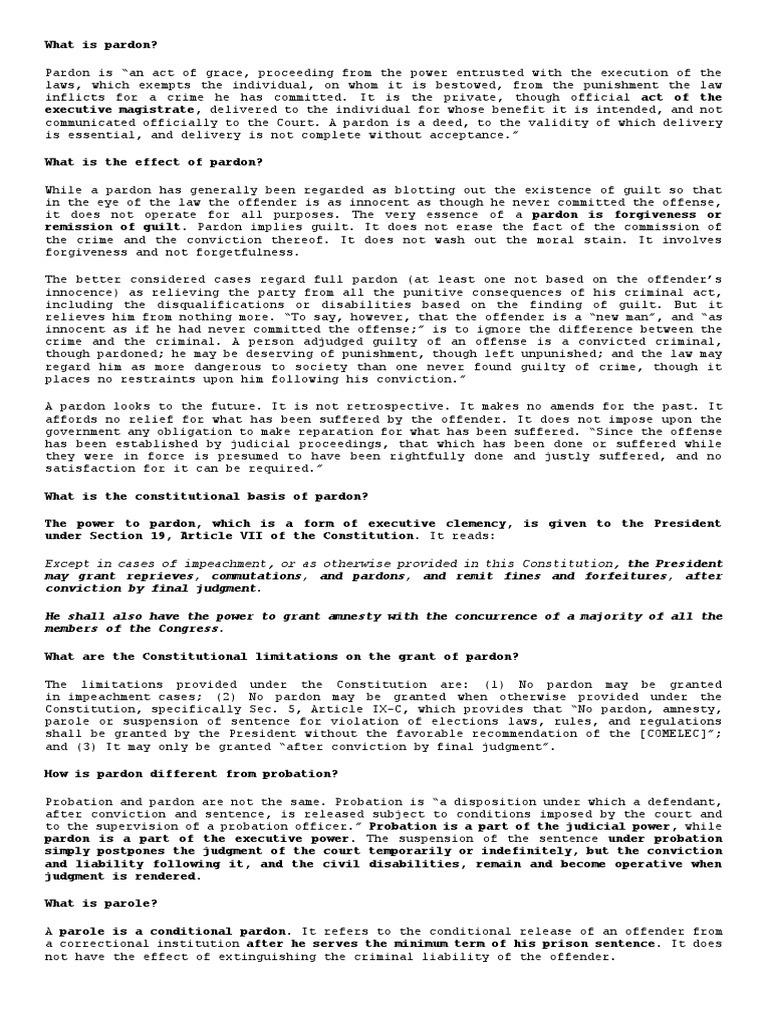 What is pardon?

Pardon is "an act of grace, proceeding from the power entrusted with the execution of the laws, which exempts the individual, on whom it is bestowed, from the punishment the law inflicts for a crime he has committed. It is the private, though official act of the executive magistrate, delivered to the individual for whose benefit it is intended, and not communicated officially to the Court. A pardon is a deed, to the validity of which delivery is essential, and delivery is not complete without acceptance."

What is the effect of pardon?

While a pardon has generally been regarded as blotting out the existence of guilt so that in the eye of the law the offender is as innocent as though he never committed the offense, it does not operate for all purposes. The very essence of a pardon is forgiveness or remission of guilt. Pardon implies guilt. It does not erase the fact of the commission of the crime and the conviction thereof. It does not wash out the moral stain. It involves forgiveness and not forgetfulness.

The better considered cases regard full pardon (at least one not based on the offender's innocence) as relieving the party from all the punitive consequences of his criminal act, including the disqualifications or disabilities based on the finding of guilt. But it relieves him from nothing more. "To say, however, that the offender is a "new man", and "as innocent as if he had never committed the offense;" is to ignore the difference between the crime and the criminal. A person adjudged guilty of an offense is a convicted criminal, though pardoned; he may be deserving of punishment, though left unpunished; and the law may regard him as more dangerous to society than one never found guilty of crime, though it places no restraints upon him following his conviction."

A pardon looks to the future. It is not retrospective. It makes no amends for the past. It affords no relief for what has been suffered by the offender. It does not impose upon the government any obligation to make reparation for what has been suffered. "Since the offense has been established by judicial proceedings, that which has been done or suffered while they were in force is presumed to have been rightfully done and justly suffered, and no satisfaction for it can be required."

What is the constitutional basis of pardon?

The power to pardon, which is a form of executive clemency, is given to the President under Section 19, Article VII of the Constitution. It reads:

Except in cases of impeachment, or as otherwise provided in this Constitution, the President may grant reprieves, commutations, and pardons, and remit fines and forfeitures, after conviction by final judgment.

He shall also have the power to grant amnesty with the concurrence of a majority of all the members of the Congress.

What are the Constitutional limitations on the grant of pardon?

The limitations provided under the Constitution are: (1) No pardon may be granted in impeachment cases; (2) No pardon may be granted when otherwise provided under the Constitution, specifically Sec. 5, Article IX-C, which provides that "No pardon, amnesty, parole or suspension of sentence for violation of elections laws, rules, and regulations shall be granted by the President without the favorable recommendation of the [COMELEC]"; and (3) It may only be granted "after conviction by final judgment".

How is pardon different from probation?

Probation and pardon are not the same. Probation is "a disposition under which a defendant, after conviction and sentence, is released subject to conditions imposed by the court and to the supervision of a probation officer." Probation is a part of the judicial power, while pardon is a part of the executive power. The suspension of the sentence under probation simply postpones the judgment of the court temporarily or indefinitely, but the conviction and liability following it, and the civil disabilities, remain and become operative when judgment is rendered.

What is parole?

A parole is a conditional pardon. It refers to the conditional release of an offender from a correctional institution after he serves the minimum term of his prison sentence. It does not have the effect of extinguishing the criminal liability of the offender.